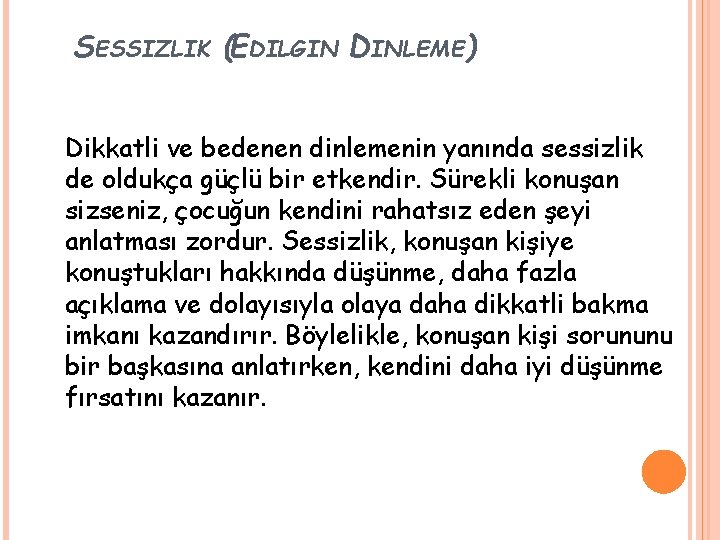 SESSIZLIK (EDILGIN DINLEME)

Dikkatli ve bedenen dinlemenin yanında sessizlik de oldukça güçlü bir etkendir. Sürekli konuşan sizseniz, çocuğun kendini rahatsız eden şeyi anlatması zordur. Sessizlik, konuşan kişiye konuştukları hakkında düşünme, daha fazla açıklama ve dolayısıyla olaya daha dikkatli bakma imkanı kazandırır. Böylelikle, konuşan kişi sorununu bir başkasına anlatırken, kendini daha iyi düşünme fırsatını kazanır.